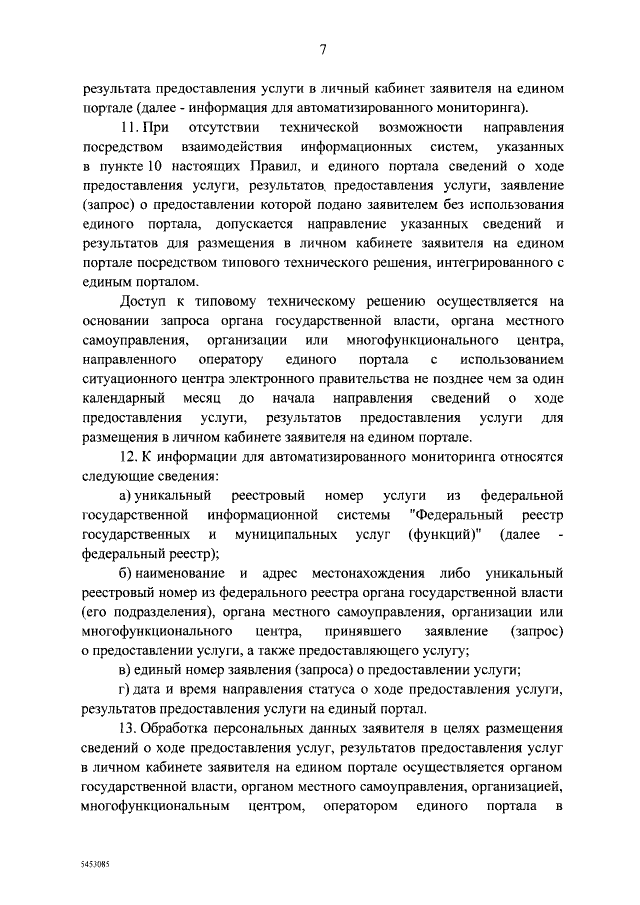 7

результата предоставления услуги в личный кабинет заявителя на едином портале (далее - информация для автоматизированного мониторинга).

11. При отсутствии технической возможности направления посредством взаимодействия информационных систем, указанных в пункте 10 настоящих Правил, и единого портала сведений о ходе предоставления услуги, результатов предоставления услуги, заявление (запрос) о предоставлении которой подано заявителем без использования единого портала, допускается направление указанных сведений и результатов для размещения в личном кабинете заявителя на едином портале посредством типового технического решения, интегрированного с единым порталом.

Доступ к типовому техническому решению осуществляется на основании запроса органа государственной власти, органа местного самоуправления, организации или многофункционального центра, направленного оператору единого портала с использованием ситуационного центра электронного правительства не позднее чем за один календарный месяц до начала направления сведений о ходе предоставления услуги, результатов предоставления услуги для размещения в личном кабинете заявителя на едином портале.

12. К информации для автоматизированного мониторинга относятся следующие сведения:

а) уникальный реестровый номер услуги из федеральной государственной информационной системы "Федеральный реестр государственных и муниципальных услуг (функций)" (далее - федеральный реестр);

б) наименование и адрес местонахождения либо уникальный реестровый номер из федерального реестра органа государственной власти (его подразделения), органа местного самоуправления, организации или многофункционального центра, принявшего заявление (запрос) о предоставлении услуги, а также предоставляющего услугу;

в) единый номер заявления (запроса) о предоставлении услуги;

г) дата и время направления статуса о ходе предоставления услуги, результатов предоставления услуги на единый портал.

13. Обработка персональных данных заявителя в целях размещения сведений о ходе предоставления услуг, результатов предоставления услуг в личном кабинете заявителя на едином портале осуществляется органом государственной власти, органом местного самоуправления, организацией, многофункциональным центром, оператором единого портала в

5453085